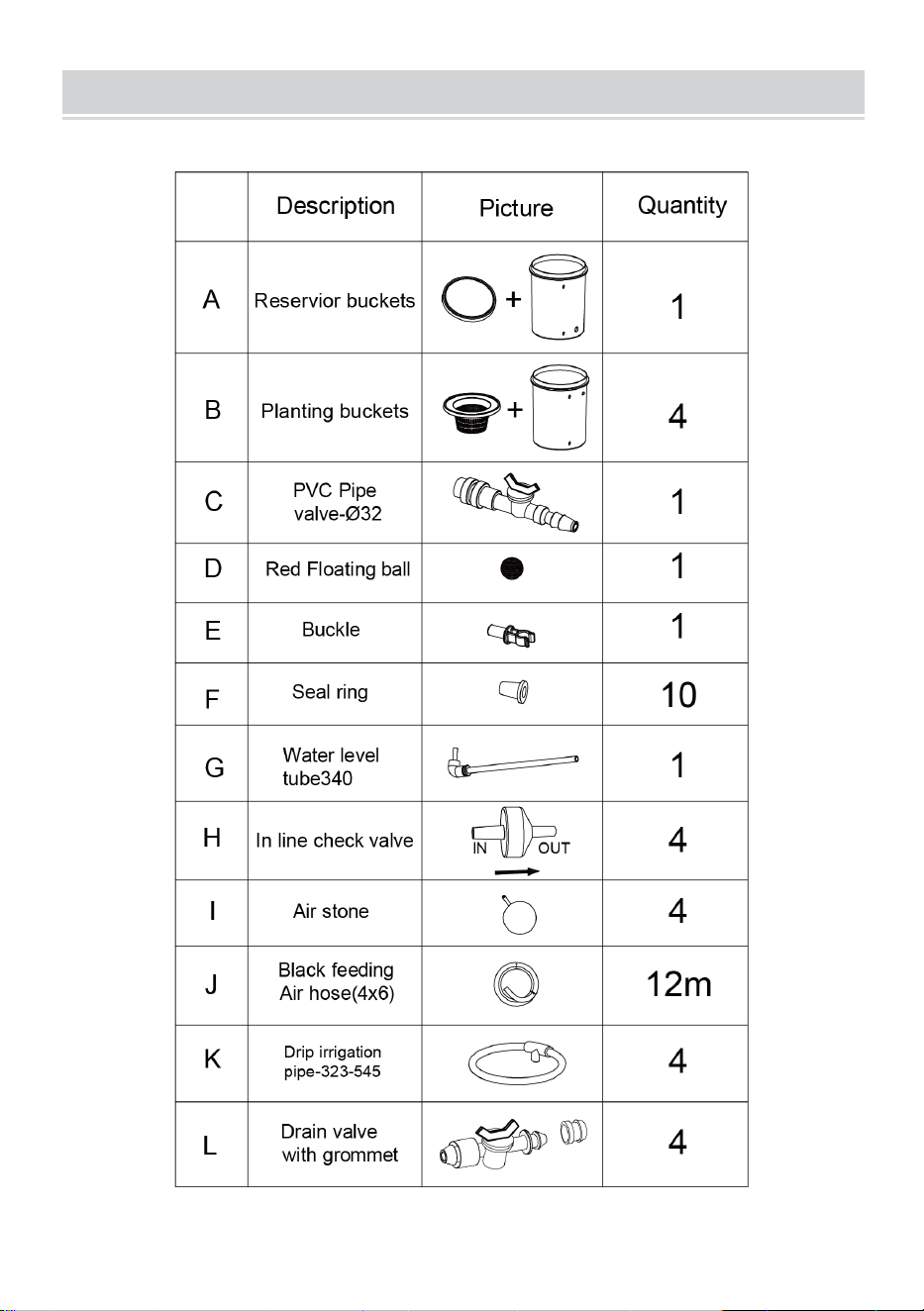 |   | Description | Picture | Quantity |
|---|---|---|---|
| A | Reservior buckets | + | 1 |
| B | Planting buckets | + | 4 |
| C | PVC Pipe valve-Ø32 |  | 1 |
| D | Red Floating ball |  | 1 |
| E | Buckle |  | 1 |
| F | Seal ring |  | 10 |
| G | Water level tube340 |  | 1 |
| H | In line check valve | IN OUT | 4 |
| I | Air stone |  | 4 |
| J | Black feeding Air hose(4x6) |  | 12m |
| K | Drip irrigation pipe-323-545 |  | 4 |
| L | Drain valve with grommet |  | 4 |